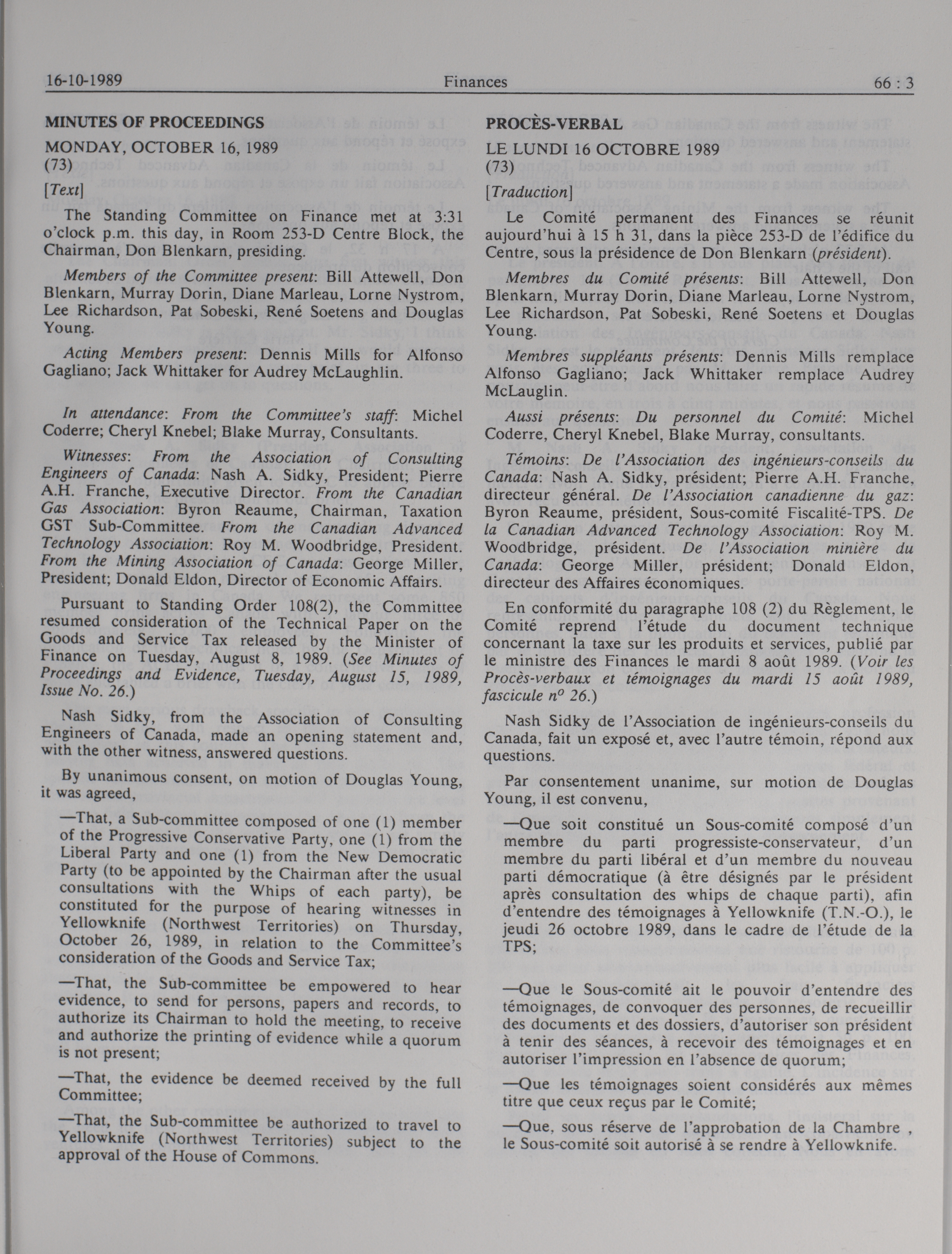 16-10-1989 Finances 66 : 3

MINUTES OF PROCEEDINGS

MONDAY, OCTOBER 16, 1989
(73)

[Text]

The Standing Committee on Finance met at 3:31 o'clock p.m. this day, in Room 253-D Centre Block, the Chairman, Don Blenkarn, presiding.

Members of the Committee present: Bill Attewell, Don Blenkarn, Murray Dorin, Diane Marleau, Lorne Nystrom, Lee Richardson, Pat Sobeski, René Soetens and Douglas Young.

Acting Members present: Dennis Mills for Alfonso Gagliano; Jack Whittaker for Audrey McLaughlin.

In attendance: From the Committee's staff: Michel Coderre; Cheryl Knebel; Blake Murray, Consultants.

Witnesses: From the Association of Consulting Engineers of Canada: Nash A. Sidky, President; Pierre A.H. Franche, Executive Director. From the Canadian Gas Association: Byron Reaume, Chairman, Taxation GST Sub-Committee. From the Canadian Advanced Technology Association: Roy M. Woodbridge, President. From the Mining Association of Canada: George Miller, President; Donald Eldon, Director of Economic Affairs.

Pursuant to Standing Order 108(2), the Committee resumed consideration of the Technical Paper on the Goods and Service Tax released by the Minister of Finance on Tuesday, August 8, 1989. (See Minutes of Proceedings and Evidence, Tuesday, August 15, 1989, Issue No. 26.)

Nash Sidky, from the Association of Consulting Engineers of Canada, made an opening statement and, with the other witness, answered questions.

By unanimous consent, on motion of Douglas Young, it was agreed,

—That, a Sub-committee composed of one (1) member of the Progressive Conservative Party, one (1) from the Liberal Party and one (1) from the New Democratic Party (to be appointed by the Chairman after the usual consultations with the Whips of each party), be constituted for the purpose of hearing witnesses in Yellowknife (Northwest Territories) on Thursday, October 26, 1989, in relation to the Committee's consideration of the Goods and Service Tax;

—That, the Sub-committee be empowered to hear evidence, to send for persons, papers and records, to authorize its Chairman to hold the meeting, to receive and authorize the printing of evidence while a quorum is not present;

—That, the evidence be deemed received by the full Committee;

—That, the Sub-committee be authorized to travel to Yellowknife (Northwest Territories) subject to the approval of the House of Commons.

PROCÈS-VERBAL

LE LUNDI 16 OCTOBRE 1989
(73)

[Traduction]

Le Comité permanent des Finances se réunit aujourd'hui à 15 h 31, dans la pièce 253-D de l'édifice du Centre, sous la présidence de Don Blenkarn (président).

Membres du Comité présents: Bill Attewell, Don Blenkarn, Murray Dorin, Diane Marleau, Lorne Nystrom, Lee Richardson, Pat Sobeski, René Soetens et Douglas Young.

Membres suppléants présents: Dennis Mills remplace Alfonso Gagliano; Jack Whittaker remplace Audrey McLauglin.

Aussi présents: Du personnel du Comité: Michel Coderre, Cheryl Knebel, Blake Murray, consultants.

Témoins: De l'Association des ingénieurs-conseils du Canada: Nash A. Sidky, président; Pierre A.H. Franche, directeur général. De l'Association canadienne du gaz: Byron Reaume, président, Sous-comité Fiscalité-TPS. De la Canadian Advanced Technology Association: Roy M. Woodbridge, président. De l'Association minière du Canada: George Miller, président; Donald Eldon, directeur des Affaires économiques.

En conformité du paragraphe 108 (2) du Règlement, le Comité reprend l'étude du document technique concernant la taxe sur les produits et services, publié par le ministre des Finances le mardi 8 août 1989. (Voir les Procès-verbaux et témoignages du mardi 15 août 1989, fascicule $n^o$ 26.)

Nash Sidky de l'Association de ingénieurs-conseils du Canada, fait un exposé et, avec l'autre témoin, répond aux questions.

Par consentement unanime, sur motion de Douglas Young, il est convenu,

—Que soit constitué un Sous-comité composé d'un membre du parti progressiste-conservateur, d'un membre du parti libéral et d'un membre du nouveau parti démocratique (à être désignés par le président après consultation des whips de chaque parti), afin d'entendre des témoignages à Yellowknife (T.N.-O.), le jeudi 26 octobre 1989, dans le cadre de l'étude de la TPS;

—Que le Sous-comité ait le pouvoir d'entendre des témoignages, de convoquer des personnes, de recueillir des documents et des dossiers, d'autoriser son président à tenir des séances, à recevoir des témoignages et en autoriser l'impression en l'absence de quorum;

—Que les témoignages soient considérés aux mêmes titre que ceux reçus par le Comité;

—Que, sous réserve de l'approbation de la Chambre , le Sous-comité soit autorisé à se rendre à Yellowknife.